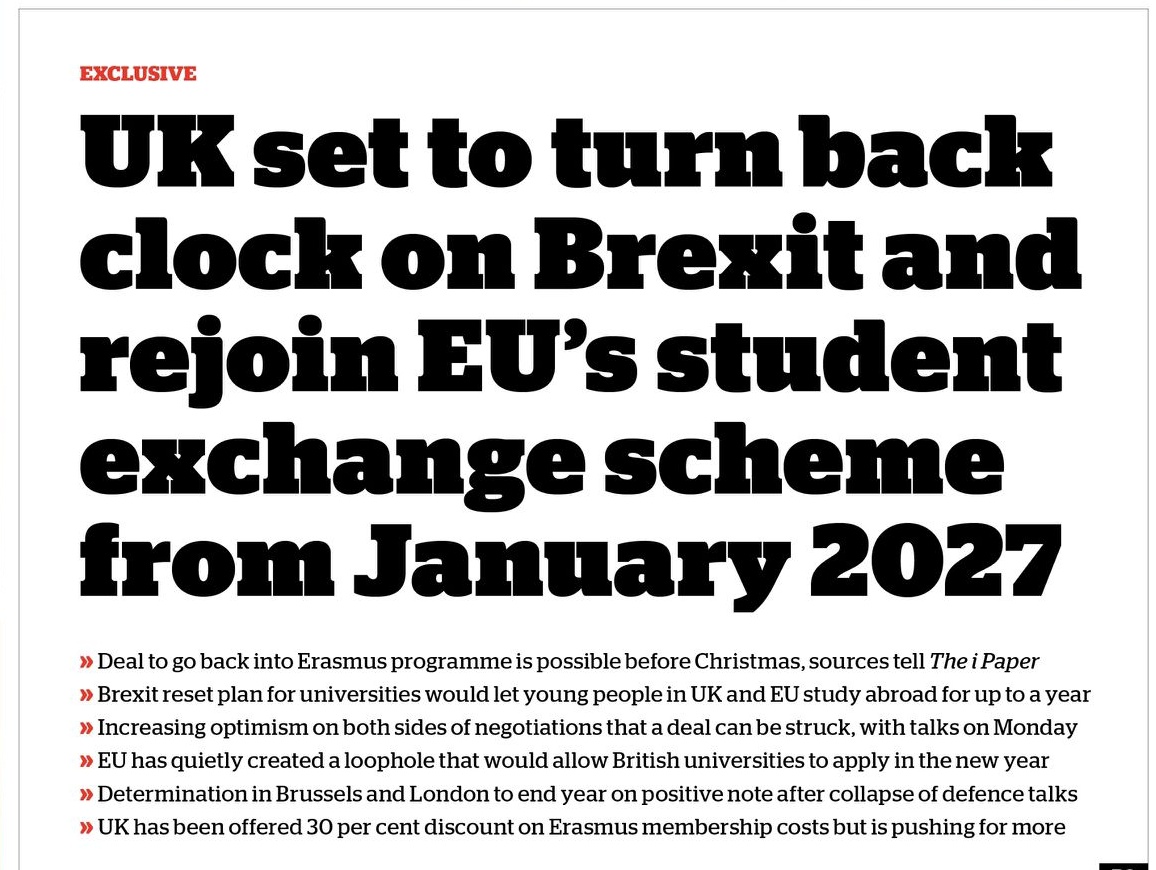 EXCLUSIVE

UK set to turn back clock on Brexit and rejoin EU's student exchange scheme from January 2027

» Deal to go back into Erasmus programme is possible before Christmas, sources tell The i Paper
» Brexit reset plan for universities would let young people in UK and EU study abroad for up to a year
» Increasing optimism on both sides of negotiations that a deal can be struck, with talks on Monday
» EU has quietly created a loophole that would allow British universities to apply in the new year
» Determination in Brussels and London to end year on positive note after collapse of defence talks
» UK has been offered 30 per cent discount on Erasmus membership costs but is pushing for more